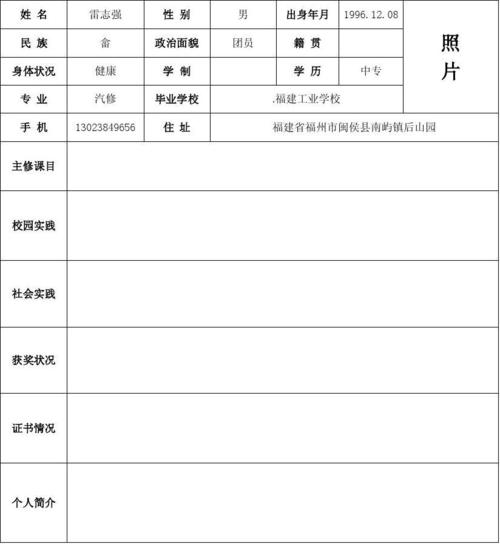 | 姓 名 | 雷志强 | 性 别 | 男 | 出身年月 | 1996.12.08 | 照片 |
|---|---|---|---|---|---|---|
| 民 族 | 畲 | 政治面貌 | 团员 | 籍 贯 | | |
| 身体状况 | 健康 | 学 制 | | 学 历 | 中专 | |
| 专 业 | 汽修 | 毕业学校 | .福建工业学校 | | | |
| 手 机 | 13023849656 | 住 址 | 福建省福州市闽侯县南屿镇后山园 | | | |
| 主修课目 | | | | | | |
| 校园实践 | | | | | | |
| 社会实践 | | | | | | |
| 获奖状况 | | | | | | |
| 证书情况 | | | | | | |
| 个人简介 | | | | | | |